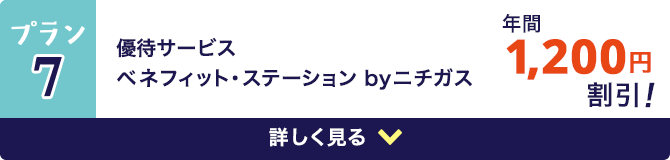 プラン
7

優待サービス
ベネフィット・ステーション byニチガス

年間
1,200円
割引!

詳しく見る